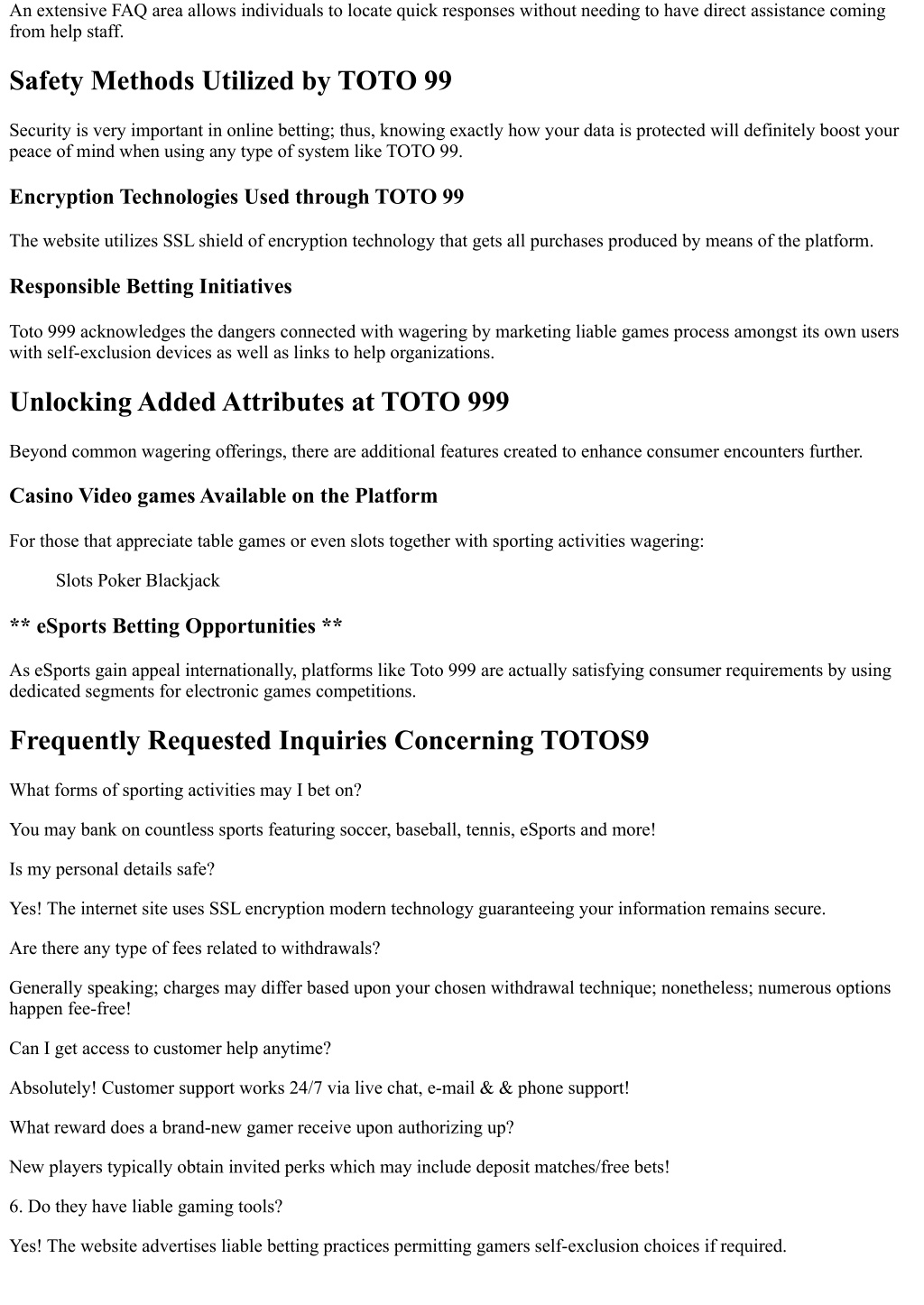 An extensive FAQ area allows individuals to locate quick responses without needing to have direct assistance coming from help staff.

Safety Methods Utilized by TOTO 99

Security is very important in online betting; thus, knowing exactly how your data is protected will definitely boost your peace of mind when using any type of system like TOTO 99.

Encryption Technologies Used through TOTO 99

The website utilizes SSL shield of encryption technology that gets all purchases produced by means of the platform.

Responsible Betting Initiatives

Toto 999 acknowledges the dangers connected with wagering by marketing liable games process amongst its own users with self-exclusion devices as well as links to help organizations.

Unlocking Added Attributes at TOTO 999

Beyond common wagering offerings, there are additional features created to enhance consumer encounters further.

Casino Video games Available on the Platform

For those that appreciate table games or even slots together with sporting activities wagering:

Slots Poker Blackjack

** eSports Betting Opportunities **

As eSports gain appeal internationally, platforms like Toto 999 are actually satisfying consumer requirements by using dedicated segments for electronic games competitions.

Frequently Requested Inquiries Concerning TOTOS9

What forms of sporting activities may I bet on?

You may bank on countless sports featuring soccer, baseball, tennis, eSports and more!

Is my personal details safe?

Yes! The internet site uses SSL encryption modern technology guaranteeing your information remains secure.

Are there any type of fees related to withdrawals?

Generally speaking; charges may differ based upon your chosen withdrawal technique; nonetheless; numerous options happen fee-free!

Can I get access to customer help anytime?

Absolutely! Customer support works 24/7 via live chat, e-mail & & phone support!

What reward does a brand-new gamer receive upon authorizing up?

New players typically obtain invited perks which may include deposit matches/free bets!

6. Do they have liable gaming tools?

Yes! The website advertises liable betting practices permitting gamers self-exclusion choices if required.